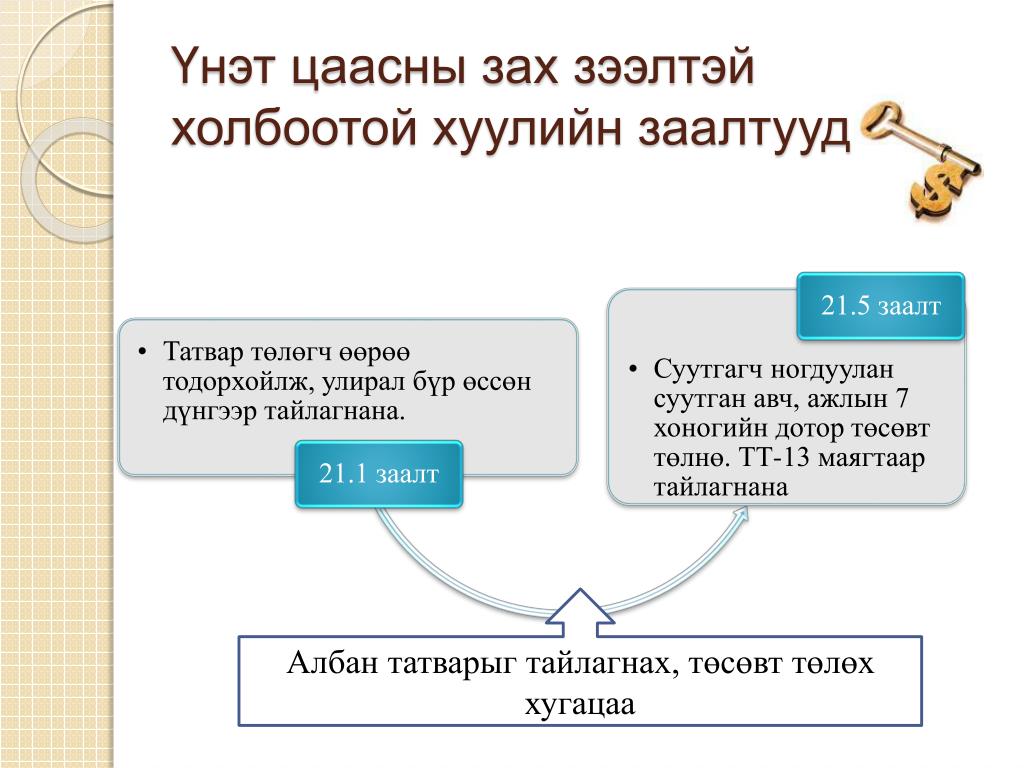 Үнэт цаасны зах зээлтэй холбоотой хуулийн заалтууд

• Татвар төлөгч өөрөө тодорхойлж, улирал бүр өссөн дүнгээр тайлагнана.

21.1 заалт

21.5 заалт

• Суутгагч ногдуулан суутган авч, ажлын 7 хоногийн дотор төсөвт төлнө. ТТ-13 маягтаар тайлагнана

Албан татварыг тайлагнах, төсөвт төлөх хугацаа